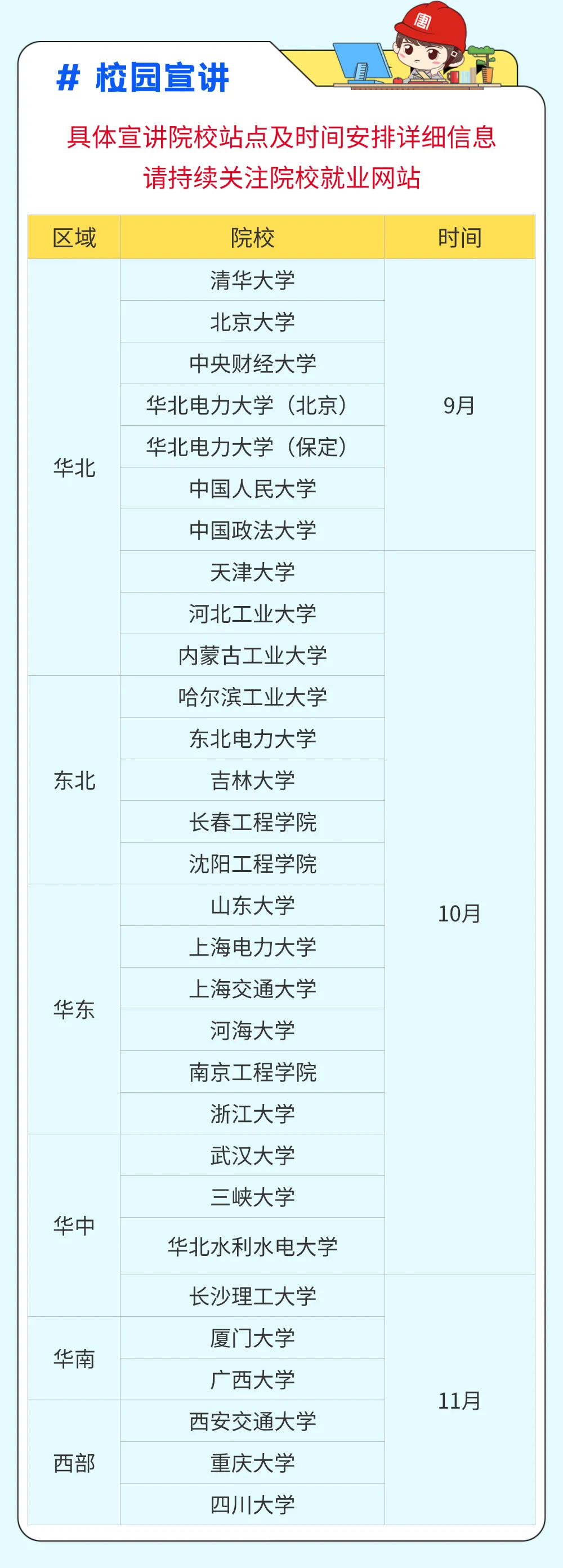 # 校园宣讲

具体宣讲院校站点及时间安排详细信息
请持续关注院校就业网站

| 区域 | 院校 | 时间 |
|---|---|---|
| 华北 | 清华大学 | 9月 |
| | 北京大学 | |
| | 中央财经大学 | |
| | 华北电力大学（北京） | |
| | 华北电力大学（保定） | |
| | 中国人民大学 | |
| | 中国政法大学 | |
| | 天津大学 | 10月 |
| | 河北工业大学 | |
| | 内蒙古工业大学 | |
| 东北 | 哈尔滨工业大学 | |
| | 东北电力大学 | |
| | 吉林大学 | |
| | 长春工程学院 | |
| | 沈阳工程学院 | |
| 华东 | 山东大学 | |
| | 上海电力大学 | |
| | 上海交通大学 | |
| | 河海大学 | |
| | 南京工程学院 | |
| | 浙江大学 | |
| 华中 | 武汉大学 | |
| | 三峡大学 | |
| | 华北水利水电大学 | |
| | 长沙理工大学 | 11月 |
| 华南 | 厦门大学 | |
| | 广西大学 | |
| 西部 | 西安交通大学 | |
| | 重庆大学 | |
| | 四川大学 | |